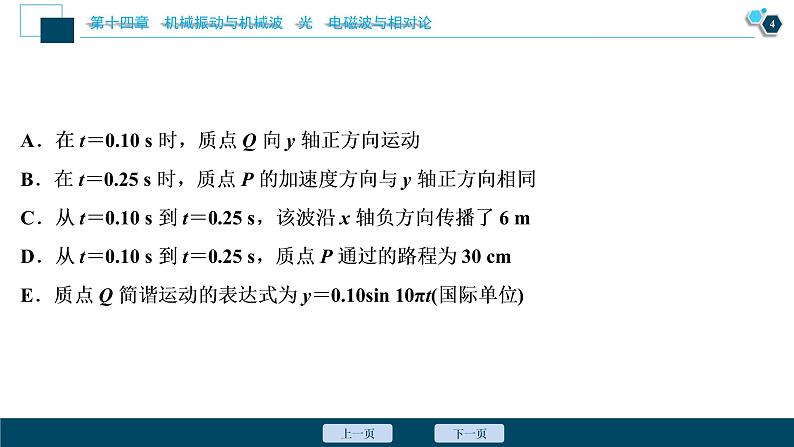 第十四章 机械振动与机械波 光 电磁波与相对论

4

A．在$t=0.10$ s时，质点Q向y轴正方向运动

B．在$t=0.25$ s时，质点P的加速度方向与y轴正方向相同

C．从$t=0.10$ s到$t=0.25$ s，该波沿x轴负方向传播了6 m

D．从$t=0.10$ s到$t=0.25$ s，质点P通过的路程为30 cm

E．质点Q简谐运动的表达式为$y=0.10\sin 10\pi t$(国际单位)

上一页 下一页